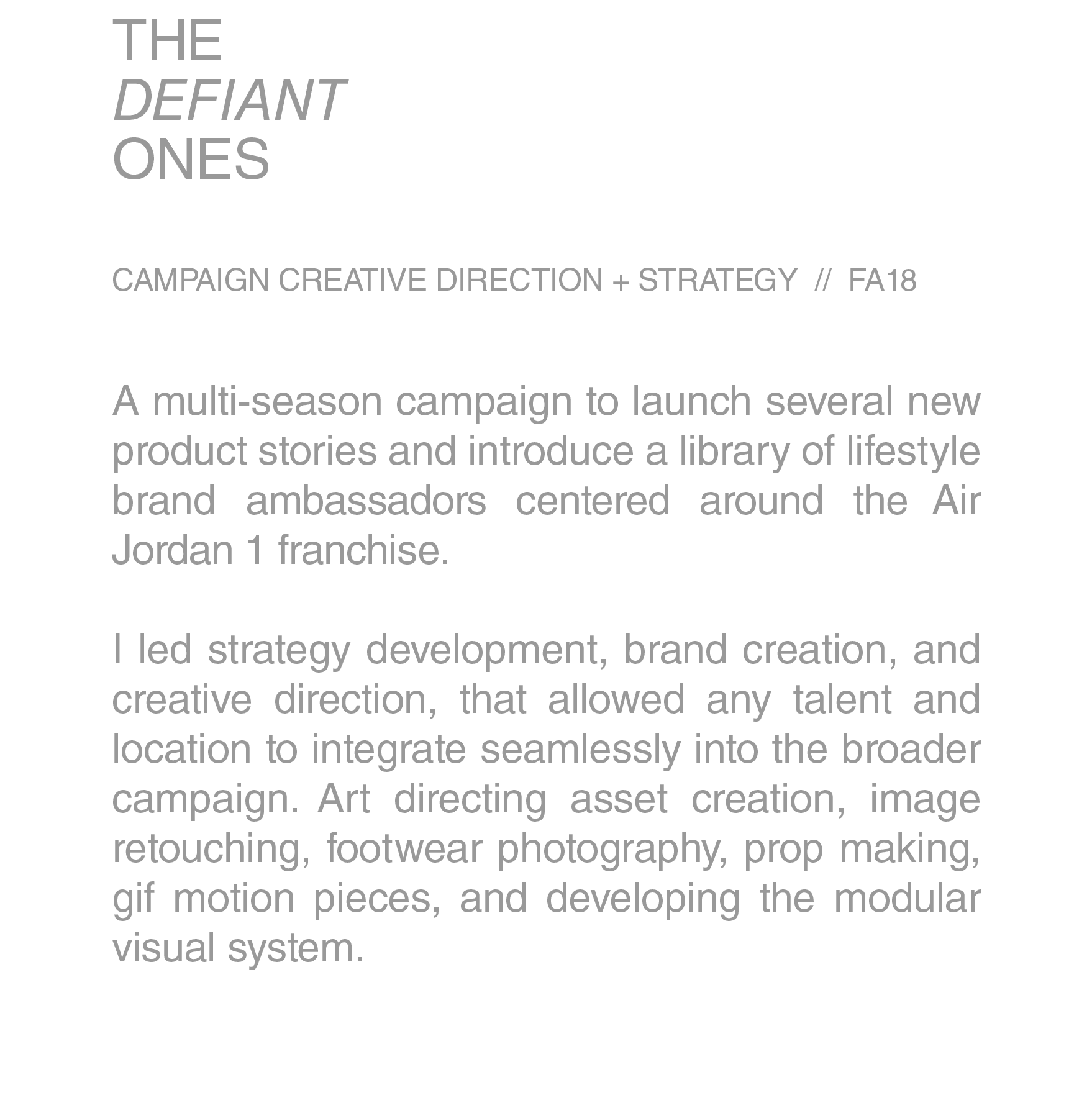 THE
DEFIANT
ONES

CAMPAIGN CREATIVE DIRECTION + STRATEGY // FA18

A multi-season campaign to launch several new product stories and introduce a library of lifestyle brand ambassadors centered around the Air Jordan 1 franchise.

I led strategy development, brand creation, and creative direction, that allowed any talent and location to integrate seamlessly into the broader campaign. Art directing asset creation, image retouching, footwear photography, prop making, gif motion pieces, and developing the modular visual system.